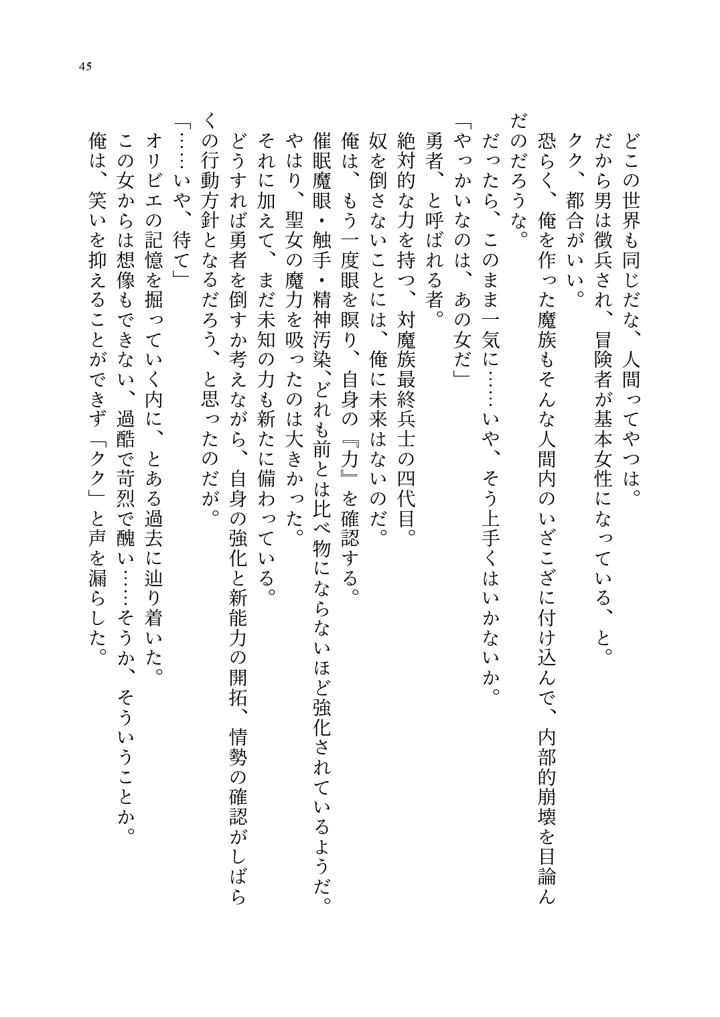 45

どこの世界も同じだな、人間ってやつは。
だから男は徴兵され、冒険者が基本女性になっている、と。
クク、都合がいい。
恐らく、俺を作った魔族もそんな人間内のいざこざに付け込んで、内部的崩壊を目論んだのだろうな。
だったら、このまま一気に……いや、そう上手くはいかないか。
「やっかいなのは、あの女だ」
勇者、と呼ばれる者。
絶対的な力を持つ、対魔族最終兵士の四代目。
奴を倒さないことには、俺に未来はないのだ。
俺は、もう一度眼を瞑り、自身の『力』を確認する。
催眠魔眼・触手・精神汚染、どれも前とは比べ物にならないほど強化されているようだ。
やはり、聖女の魔力を吸ったのは大きかった。
それに加えて、まだ未知の力も新たに備わっている。
どうすれば勇者を倒すか考えながら、自身の強化と新能力の開拓、情勢の確認がしばらくの行動方針となるだろう、と思ったのだが。
「……いや、待て」
オリビエの記憶を掘っていく内に、とある過去に辿り着いた。
この女からは想像もできない、過酷で苛烈で醜い……そうか、そういうことか。
俺は、笑いを抑えることができず「クク」と声を漏らした。